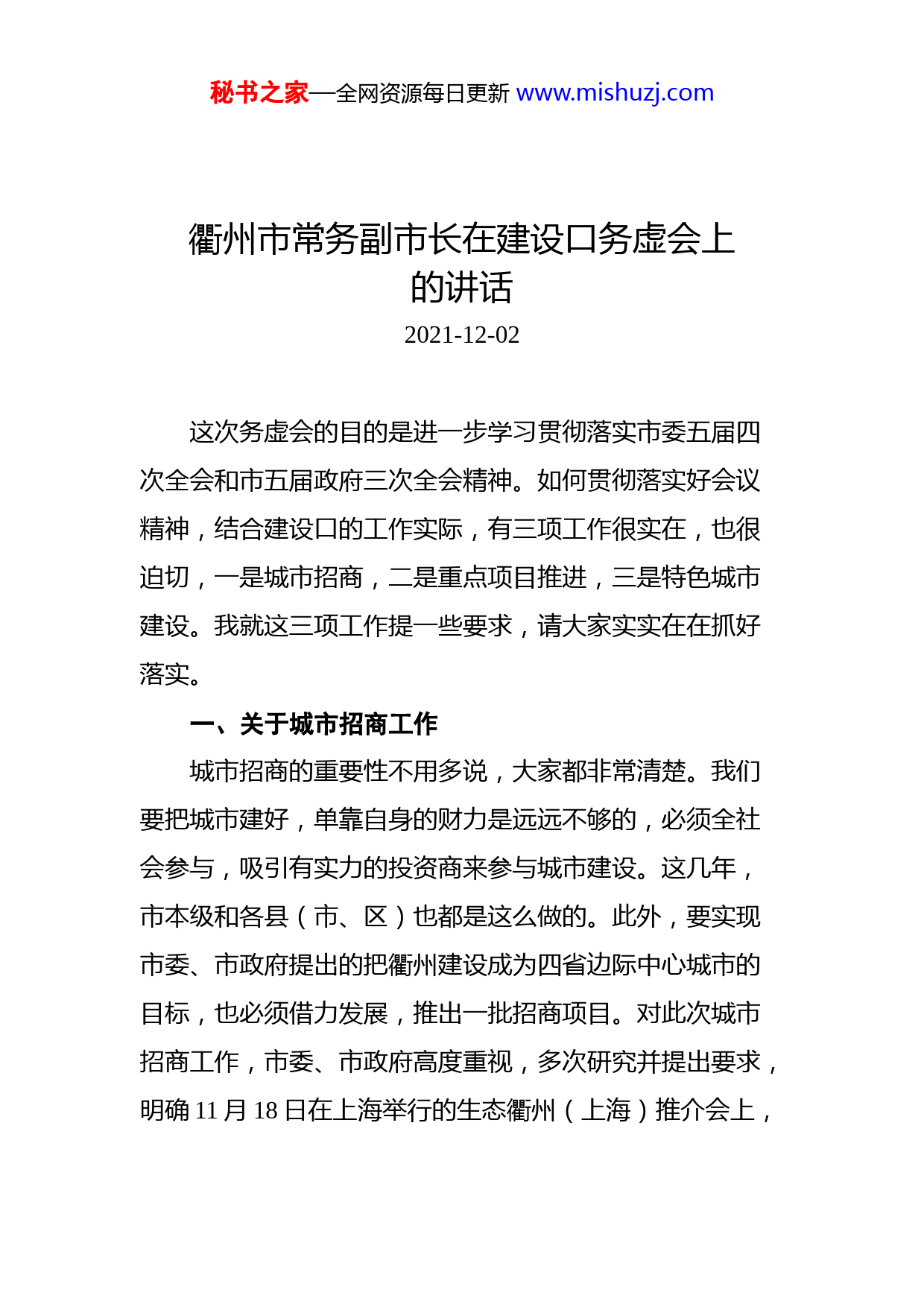 秘书之家—全网资源每日更新 www.mishuzj.com

衢州市常务副市长在建设口务虚会上的讲话

2021-12-02

这次务虚会的目的是进一步学习贯彻落实市委五届四次全会和市五届政府三次全会精神。如何贯彻落实好会议精神，结合建设口的工作实际，有三项工作很实在，也很迫切，一是城市招商，二是重点项目推进，三是特色城市建设。我就这三项工作提一些要求，请大家实实在在抓好落实。

一、关于城市招商工作

城市招商的重要性不用多说，大家都非常清楚。我们要把城市建好，单靠自身的财力是远远不够的，必须全社会参与，吸引有实力的投资商来参与城市建设。这几年，市本级和各县（市、区）也都是这么做的。此外，要实现市委、市政府提出的把衢州建设成为四省边际中心城市的目标，也必须借力发展，推出一批招商项目。对此次城市招商工作，市委、市政府高度重视，多次研究并提出要求，明确 11 月 18 日在上海举行的生态衢州（上海）推介会上，